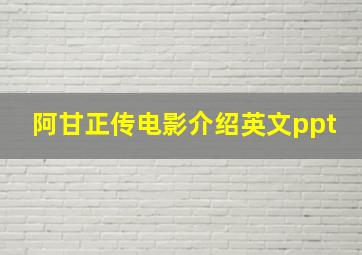 阿甘正传电影介绍英文ppt